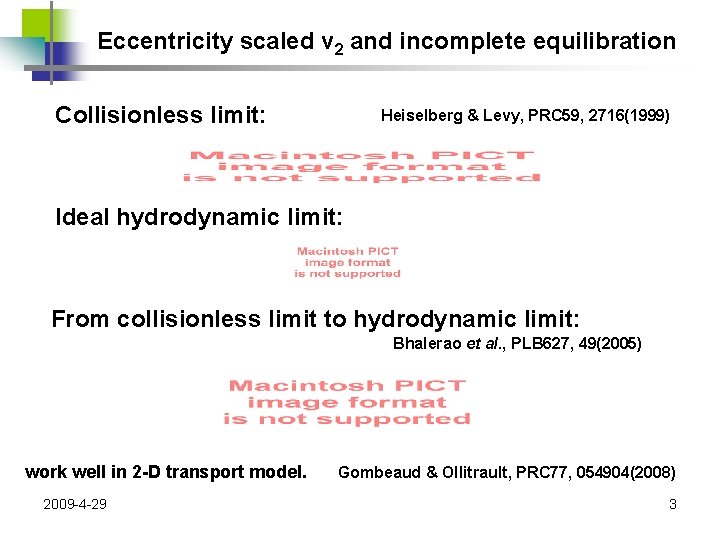 Eccentricity scaled $v_2$ and incomplete equilibration

Collisionless limit:

Heiselberg & Levy, PRC59, 2716(1999)

Macintosh PICT image format is not supported

Ideal hydrodynamic limit:

Macintosh PICT image format is not supported

From collisionless limit to hydrodynamic limit:

Bhalerao et al., PLB627, 49(2005)

Macintosh PICT image format is not supported

work well in 2-D transport model.

Gombeaud & Ollitrault, PRC77, 054904(2008)

2009-4-29

3